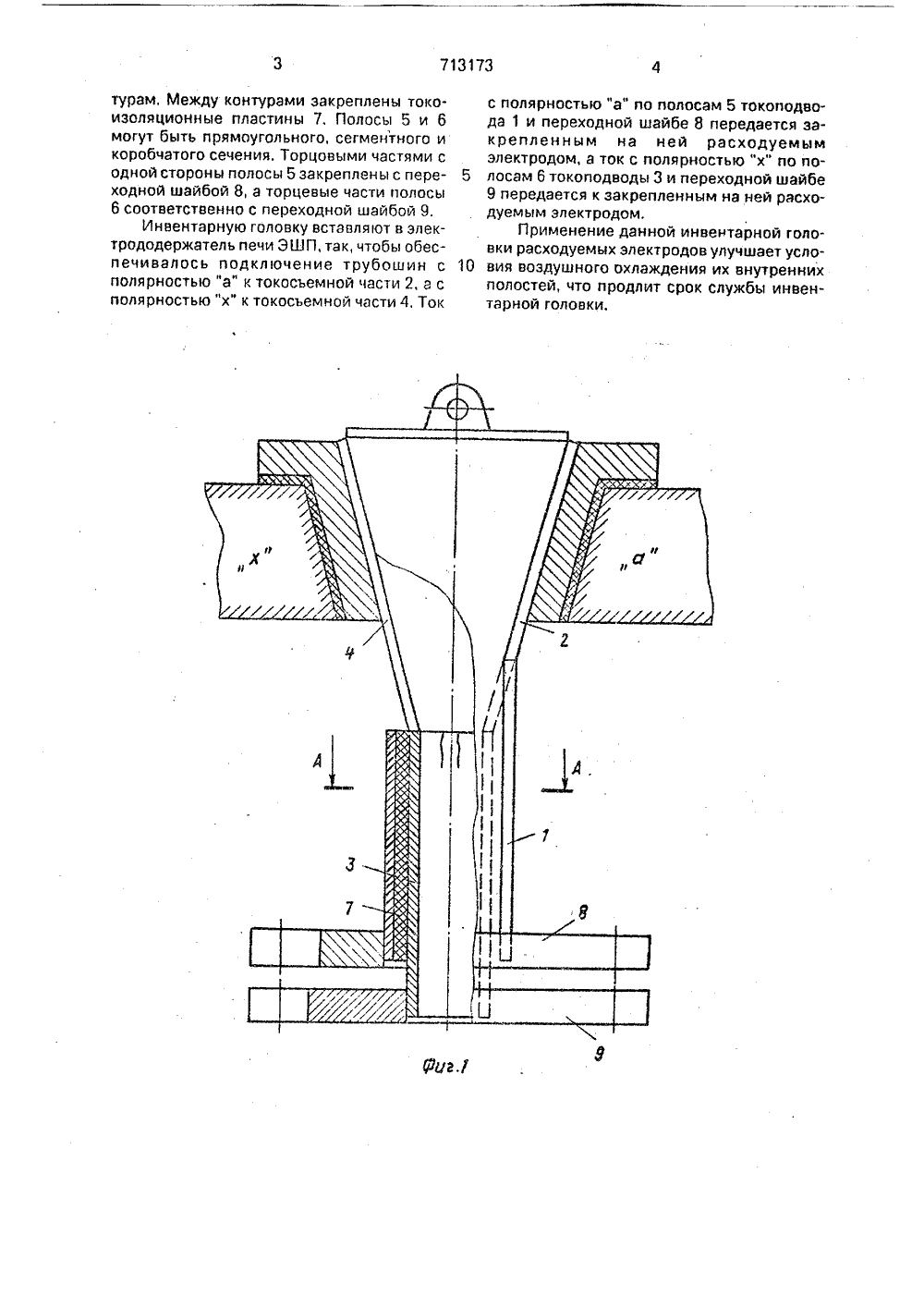 3 713173 4

турам. Между контурами закреплены токоизоляционные пластины 7. Полосы 5 и 6 могут быть прямоугольного, сегментного и коробчатого сечения. Торцовыми частями с одной стороны полосы 5 закреплены с переходной шайбой 8, а торцевые части полосы 6 соответственно с переходной шайбой 9.

Инвентарную головку вставляют в электрододержатель печи ЭШП, так, чтобы обеспечивалось подключение трубошин с полярностью "а" к токосъемной части 2, а с полярностью "х" к токосъемной части 4. Ток

5

10

с полярностью "а" по полосам 5 токоподвода 1 и переходной шайбе 8 передается закрепленным на ней расходуемым электродом, а ток с полярностью "х" по полосам 6 токоподводы 3 и переходной шайбе 9 передается к закрепленным на ней расходуемым электродом.

Применение данной инвентарной головки расходуемых электродов улучшает условия воздушного охлаждения их внутренних полостей, что продлит срок службы инвентарной головки.

„х"

„а"

4

2

А

А

1

3

7

8

9

Фиг.1